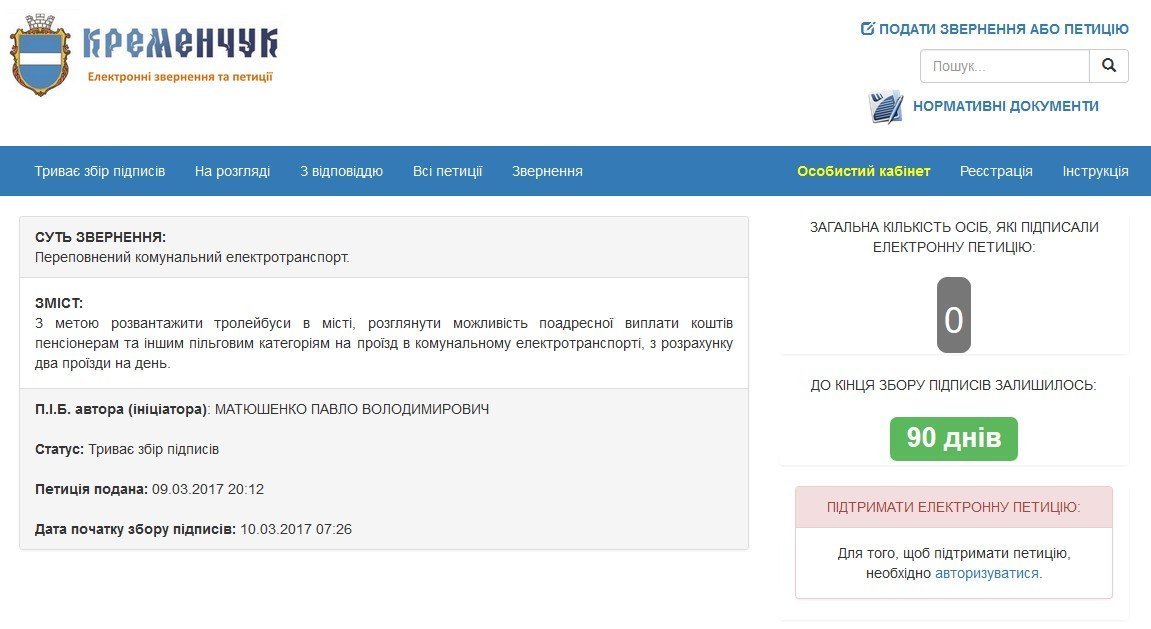 КРЕМЕНЧУК
Електронні звернення та петиції

ПОДАТИ ЗВЕРНЕННЯ АБО ПЕТИЦІЮ

Пошук...

НОРМАТИВНІ ДОКУМЕНТИ

Триває збір підписів   На розгляді   З відповіддю   Всі петиції   Звернення   Особистий кабінет   Реєстрація   Інструкція

СУТЬ ЗВЕРНЕННЯ:
Переповнений комунальний електротранспорт.

ЗМІСТ:
З метою розвантажити тролейбуси в місті, розглянути можливість поадресної виплати коштів пенсіонерам та іншим пільговим категоріям на проїзд в комунальному електротранспорті, з розрахунку два проїзди на день.

П.І.Б. автора (ініціатора): МАТЮШЕНКО ПАВЛО ВОЛОДИМИРОВИЧ

Статус: Триває збір підписів

Петиція подана: 09.03.2017 20:12

Дата початку збору підписів: 10.03.2017 07:26

ЗАГАЛЬНА КІЛЬКІСТЬ ОСІБ, ЯКІ ПІДПИСАЛИ ЕЛЕКТРОННУ ПЕТИЦІЮ:

0

ДО КІНЦЯ ЗБОРУ ПІДПИСІВ ЗАЛИШИЛОСЬ:

90 днів

ПІДТРИМАТИ ЕЛЕКТРОННУ ПЕТИЦІЮ:

Для того, щоб підтримати петицію, необхідно авторизуватися.